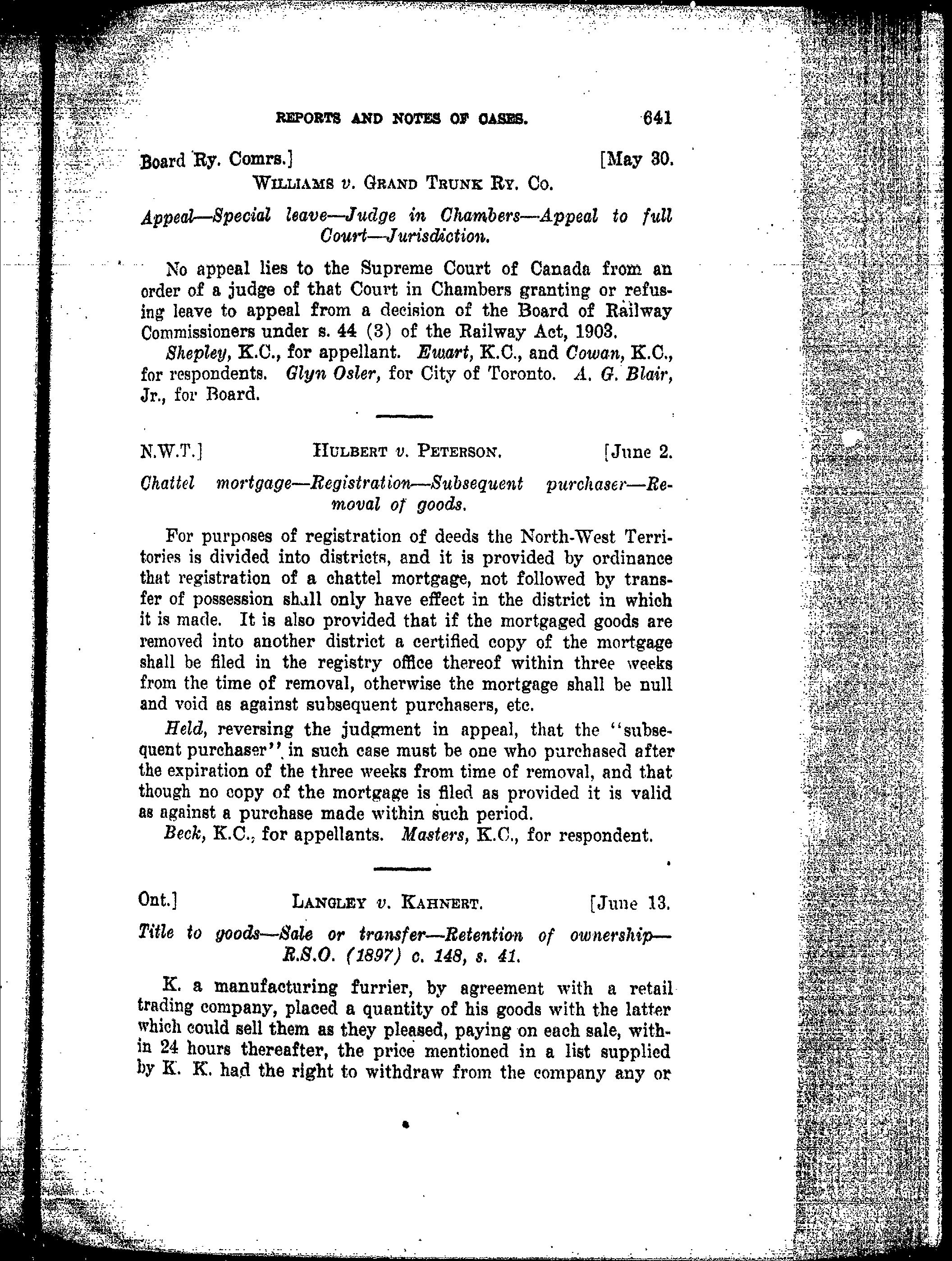 REPORTS AND NOTES OF CASES. 641

Board Ry. Comrs.] [May 30.

WILLIAMS v. GRAND TRUNK RY. CO.

Appeal—Special leave—Judge in Chambers—Appeal to full Court—Jurisdiction.

No appeal lies to the Supreme Court of Canada from an order of a judge of that Court in Chambers granting or refusing leave to appeal from a decision of the Board of Railway Commissioners under s. 44 (3) of the Railway Act, 1903.

Shepley, K.C., for appellant. Ewart, K.C., and Cowan, K.C., for respondents. Glyn Osler, for City of Toronto. A. G. Blair, Jr., for Board.

N.W.T.] HULBERT v. PETERSON. [June 2.

Chattel mortgage—Registration—Subsequent purchaser—Removal of goods.

For purposes of registration of deeds the North-West Territories is divided into districts, and it is provided by ordinance that registration of a chattel mortgage, not followed by transfer of possession shall only have effect in the district in which it is made. It is also provided that if the mortgaged goods are removed into another district a certified copy of the mortgage shall be filed in the registry office thereof within three weeks from the time of removal, otherwise the mortgage shall be null and void as against subsequent purchasers, etc.

Held, reversing the judgment in appeal, that the "subsequent purchaser" in such case must be one who purchased after the expiration of the three weeks from time of removal, and that though no copy of the mortgage is filed as provided it is valid as against a purchase made within such period.

Beck, K.C., for appellants. Masters, K.C., for respondent.

Ont.] LANGLEY v. KAHNERT. [June 13.

Title to goods—Sale or transfer—Retention of ownership—R.S.O. (1897) c. 148, s. 41.

K. a manufacturing furrier, by agreement with a retail trading company, placed a quantity of his goods with the latter which could sell them as they pleased, paying on each sale, within 24 hours thereafter, the price mentioned in a list supplied by K. K. had the right to withdraw from the company any or